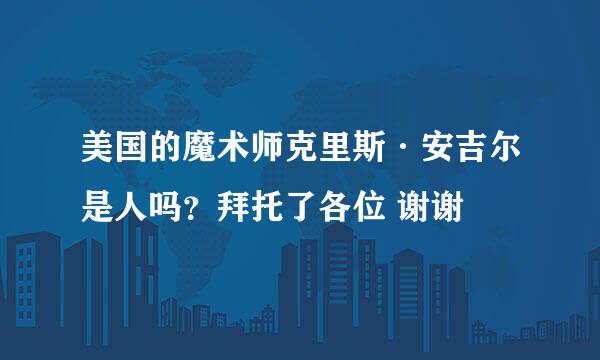 美国的魔术师克里斯·安吉尔是人吗？拜托了各位 谢谢